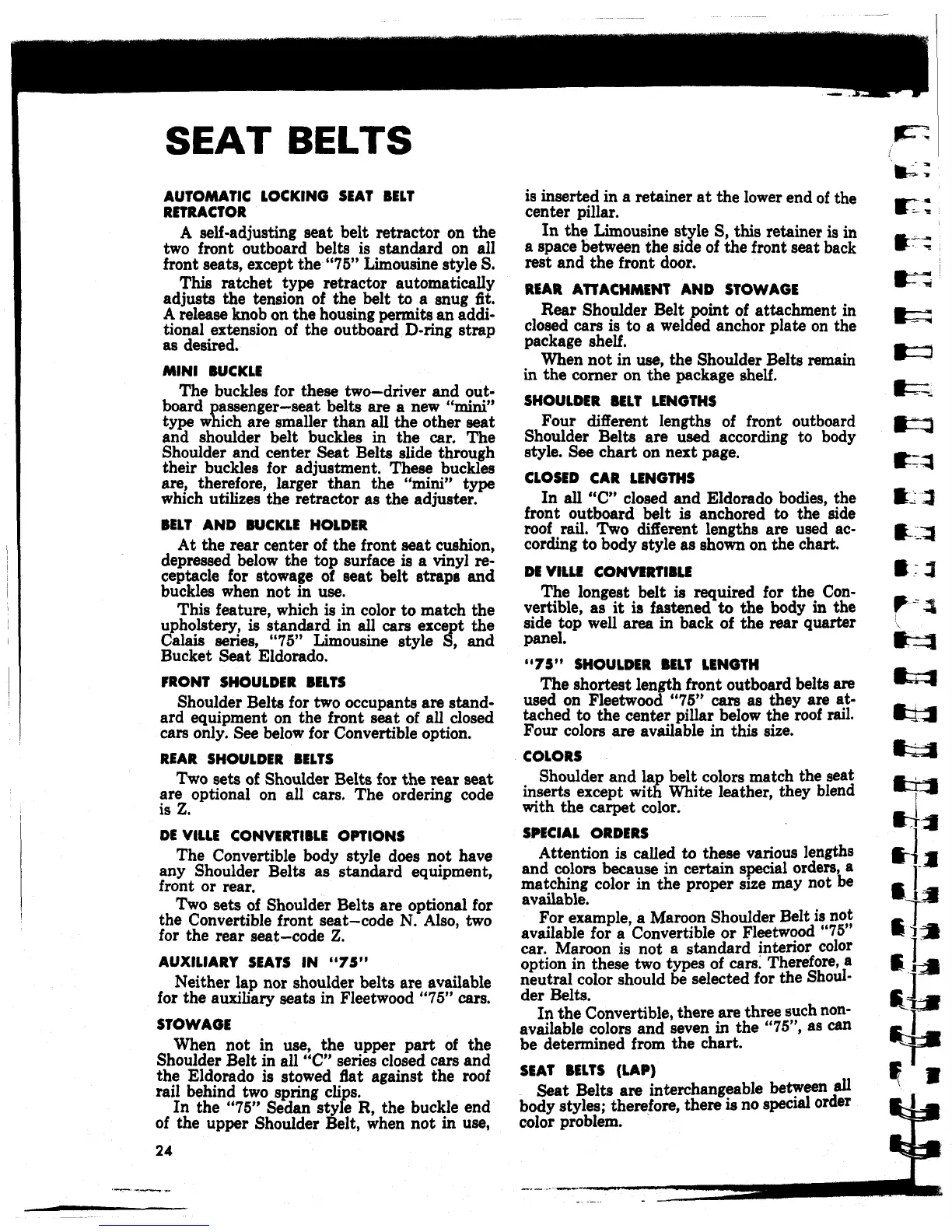 SEAT BELTS

AUTOMATIC LOCKING SEAT BELT RETRACTOR

A self-adjusting seat belt retractor on the two front outboard belts is standard on all front seats, except the "75" Limousine style S.

This ratchet type retractor automatically adjusts the tension of the belt to a snug fit. A release knob on the housing permits an additional extension of the outboard D-ring strap as desired.

MINI BUCKLE

The buckles for these two—driver and outboard passenger—seat belts are a new "mini" type which are smaller than all the other seat and shoulder belt buckles in the car. The Shoulder and center Seat Belts slide through their buckles for adjustment. These buckles are, therefore, larger than the "mini" type which utilizes the retractor as the adjuster.

BELT AND BUCKLE HOLDER

At the rear center of the front seat cushion, depressed below the top surface is a vinyl receptacle for stowage of seat belt straps and buckles when not in use.

This feature, which is in color to match the upholstery, is standard in all cars except the Calais series, "75" Limousine style S, and Bucket Seat Eldorado.

FRONT SHOULDER BELTS

Shoulder Belts for two occupants are standard equipment on the front seat of all closed cars only. See below for Convertible option.

REAR SHOULDER BELTS

Two sets of Shoulder Belts for the rear seat are optional on all cars. The ordering code is Z.

DE VILLE CONVERTIBLE OPTIONS

The Convertible body style does not have any Shoulder Belts as standard equipment, front or rear.

Two sets of Shoulder Belts are optional for the Convertible front seat—code N. Also, two for the rear seat—code Z.

AUXILIARY SEATS IN "75"

Neither lap nor shoulder belts are available for the auxiliary seats in Fleetwood "75" cars.

STOWAGE

When not in use, the upper part of the Shoulder Belt in all "C" series closed cars and the Eldorado is stowed flat against the roof rail behind two spring clips.

In the "75" Sedan style R, the buckle end of the upper Shoulder Belt, when not in use, is inserted in a retainer at the lower end of the center pillar.

In the Limousine style S, this retainer is in a space between the side of the front seat back rest and the front door.

REAR ATTACHMENT AND STOWAGE

Rear Shoulder Belt point of attachment in closed cars is to a welded anchor plate on the package shelf.

When not in use, the Shoulder Belts remain in the corner on the package shelf.

SHOULDER BELT LENGTHS

Four different lengths of front outboard Shoulder Belts are used according to body style. See chart on next page.

CLOSED CAR LENGTHS

In all "C" closed and Eldorado bodies, the front outboard belt is anchored to the side roof rail. Two different lengths are used according to body style as shown on the chart.

DE VILLE CONVERTIBLE

The longest belt is required for the Convertible, as it is fastened to the body in the side top well area in back of the rear quarter panel.

"75" SHOULDER BELT LENGTH

The shortest length front outboard belts are used on Fleetwood "75" cars as they are attached to the center pillar below the roof rail. Four colors are available in this size.

COLORS

Shoulder and lap belt colors match the seat inserts except with White leather, they blend with the carpet color.

SPECIAL ORDERS

Attention is called to these various lengths and colors because in certain special orders, a matching color in the proper size may not be available.

For example, a Maroon Shoulder Belt is not available for a Convertible or Fleetwood "75" car. Maroon is not a standard interior color option in these two types of cars. Therefore, a neutral color should be selected for the Shoulder Belts.

In the Convertible, there are three such non-available colors and seven in the "75", as can be determined from the chart.

SEAT BELTS (LAP)

Seat Belts are interchangeable between all body styles; therefore, there is no special order color problem.

24